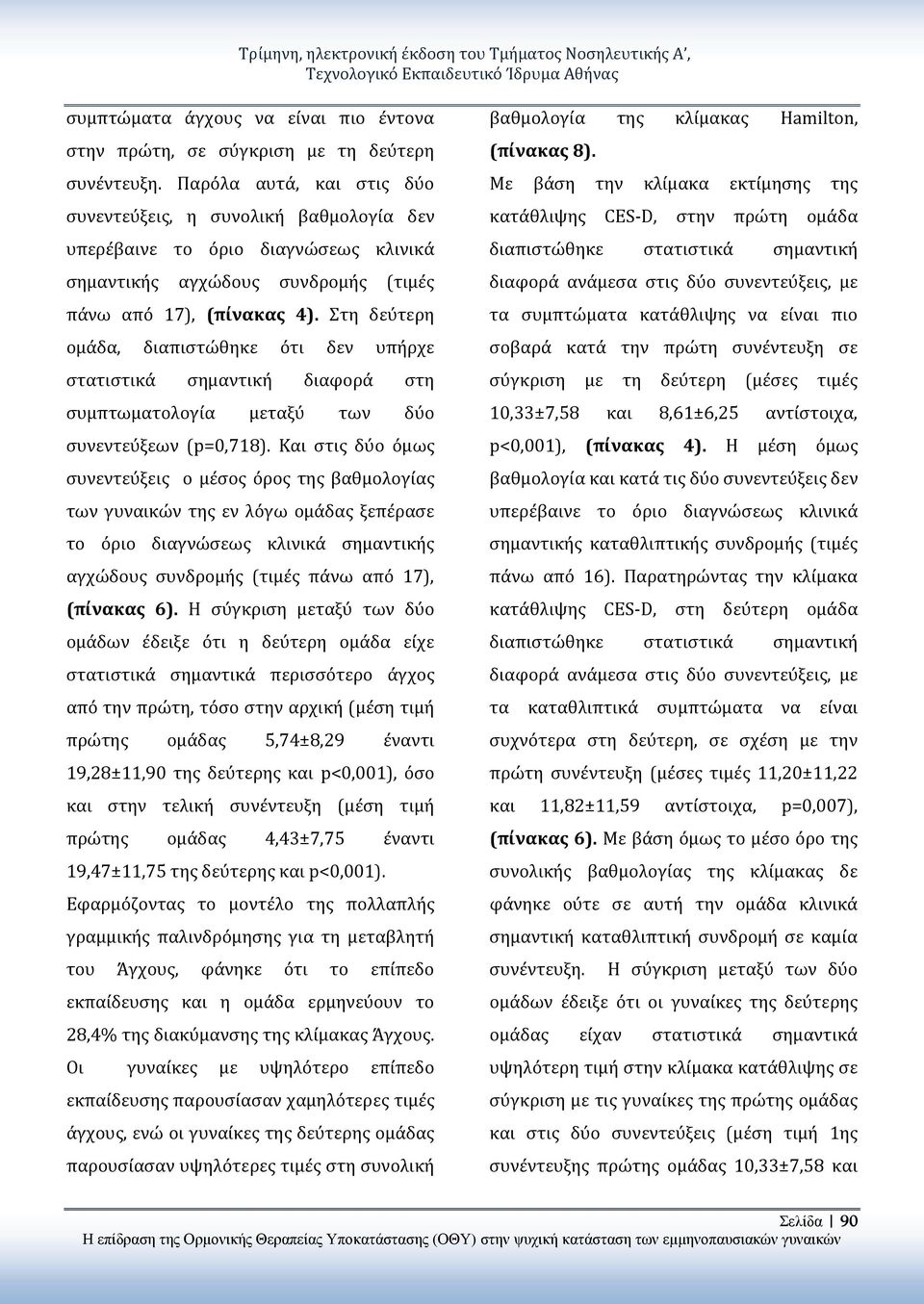 Τρίμηνη, ηλεκτρονική έκδοση του Τμήματος Νοσηλευτικής Α', Τεχνολογικό Εκπαιδευτικό Ίδρυμα Αθήνας

συμπτώματα άγχους να είναι πιο έντονα στην πρώτη, σε σύγκριση με τη δεύτερη συνέντευξη. Παρόλα αυτά, και στις δύο συνεντεύξεις, η συνολική βαθμολογία δεν υπερέβαινε το όριο διαγνώσεως κλινικά σημαντικής αγχώδους συνδρομής (τιμές πάνω από 17), (πίνακας 4). Στη δεύτερη ομάδα, διαπιστώθηκε ότι δεν υπήρχε στατιστικά σημαντική διαφορά στη συμπτωματολογία μεταξύ των δύο συνεντεύξεων (p=0,718). Και στις δύο όμως συνεντεύξεις ο μέσος όρος της βαθμολογίας των γυναικών της εν λόγω ομάδας ξεπέρασε το όριο διαγνώσεως κλινικά σημαντικής αγχώδους συνδρομής (τιμές πάνω από 17), (πίνακας 6). Η σύγκριση μεταξύ των δύο ομάδων έδειξε ότι η δεύτερη ομάδα είχε στατιστικά σημαντικά περισσότερο άγχος από την πρώτη, τόσο στην αρχική (μέση τιμή πρώτης ομάδας 5,74±8,29 έναντι 19,28±11,90 της δεύτερης και p<0,001), όσο και στην τελική συνέντευξη (μέση τιμή πρώτης ομάδας 4,43±7,75 έναντι 19,47±11,75 της δεύτερης και p<0,001).

Εφαρμόζοντας το μοντέλο της πολλαπλής γραμμικής παλινδρόμησης για τη μεταβλητή του Άγχους, φάνηκε ότι το επίπεδο εκπαίδευσης και η ομάδα ερμηνεύουν το 28,4% της διακύμανσης της κλίμακας Άγχους. Οι γυναίκες με υψηλότερο επίπεδο εκπαίδευσης παρουσίασαν χαμηλότερες τιμές άγχους, ενώ οι γυναίκες της δεύτερης ομάδας παρουσίασαν υψηλότερες τιμές στη συνολική βαθμολογία της κλίμακας Hamilton, (πίνακας 8).

Με βάση την κλίμακα εκτίμησης της κατάθλιψης CES-D, στην πρώτη ομάδα διαπιστώθηκε στατιστικά σημαντική διαφορά ανάμεσα στις δύο συνεντεύξεις, με τα συμπτώματα κατάθλιψης να είναι πιο σοβαρά κατά την πρώτη συνέντευξη σε σύγκριση με τη δεύτερη (μέσες τιμές 10,33±7,58 και 8,61±6,25 αντίστοιχα, p<0,001), (πίνακας 4). Η μέση όμως βαθμολογία και κατά τις δύο συνεντεύξεις δεν υπερέβαινε το όριο διαγνώσεως κλινικά σημαντικής καταθλιπτικής συνδρομής (τιμές πάνω από 16). Παρατηρώντας την κλίμακα κατάθλιψης CES-D, στη δεύτερη ομάδα διαπιστώθηκε στατιστικά σημαντική διαφορά ανάμεσα στις δύο συνεντεύξεις, με τα καταθλιπτικά συμπτώματα να είναι συχνότερα στη δεύτερη, σε σχέση με την πρώτη συνέντευξη (μέσες τιμές 11,20±11,22 και 11,82±11,59 αντίστοιχα, p=0,007), (πίνακας 6). Με βάση όμως το μέσο όρο της συνολικής βαθμολογίας της κλίμακας δε φάνηκε ούτε σε αυτή την ομάδα κλινικά σημαντική καταθλιπτική συνδρομή σε καμία συνέντευξη. Η σύγκριση μεταξύ των δύο ομάδων έδειξε ότι οι γυναίκες της δεύτερης ομάδας είχαν στατιστικά σημαντικά υψηλότερη τιμή στην κλίμακα κατάθλιψης σε σύγκριση με τις γυναίκες της πρώτης ομάδας και στις δύο συνεντεύξεις (μέση τιμή 1ης συνέντευξης πρώτης ομάδας 10,33±7,58 και

Σελίδα | 90
Η επίδραση της Ορμονικής Θεραπείας Υποκατάστασης (ΟΘΥ) στην ψυχική κατάσταση των εμμηνοπαυσιακών γυναικών